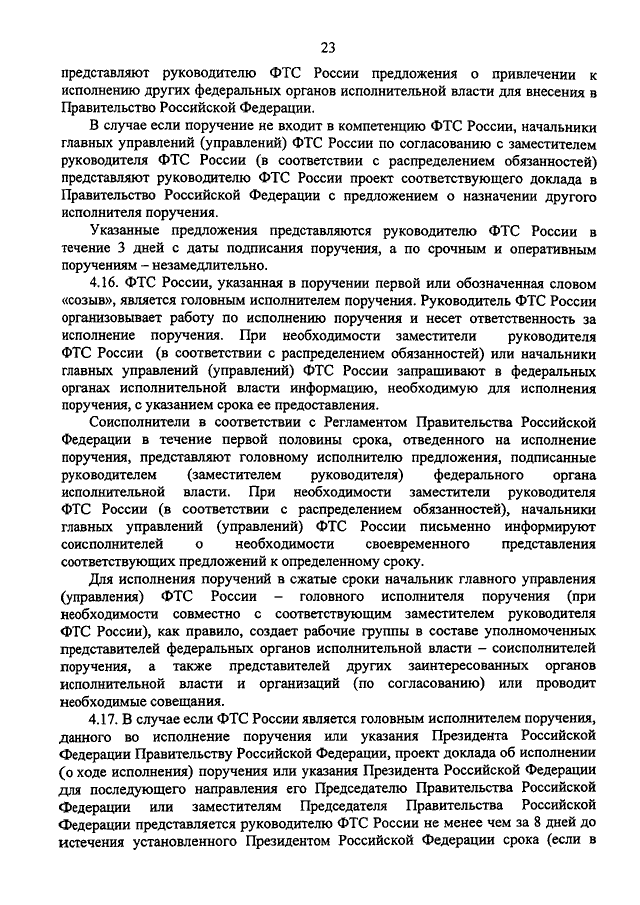 23

представляют руководителю ФТС России предложения о привлечении к исполнению других федеральных органов исполнительной власти для внесения в Правительство Российской Федерации.

В случае если поручение не входит в компетенцию ФТС России, начальники главных управлений (управлений) ФТС России по согласованию с заместителем руководителя ФТС России (в соответствии с распределением обязанностей) представляют руководителю ФТС России проект соответствующего доклада в Правительство Российской Федерации с предложением о назначении другого исполнителя поручения.

Указанные предложения представляются руководителю ФТС России в течение 3 дней с даты подписания поручения, а по срочным и оперативным поручениям – незамедлительно.

4.16. ФТС России, указанная в поручении первой или обозначенная словом «созыв», является головным исполнителем поручения. Руководитель ФТС России организовывает работу по исполнению поручения и несет ответственность за исполнение поручения. При необходимости заместители руководителя ФТС России (в соответствии с распределением обязанностей) или начальники главных управлений (управлений) ФТС России запрашивают в федеральных органах исполнительной власти информацию, необходимую для исполнения поручения, с указанием срока ее предоставления.

Соисполнители в соответствии с Регламентом Правительства Российской Федерации в течение первой половины срока, отведенного на исполнение поручения, представляют головному исполнителю предложения, подписанные руководителем (заместителем руководителя) федерального органа исполнительной власти. При необходимости заместители руководителя ФТС России (в соответствии с распределением обязанностей), начальники главных управлений (управлений) ФТС России письменно информируют соисполнителей о необходимости своевременного представления соответствующих предложений к определенному сроку.

Для исполнения поручений в сжатые сроки начальник главного управления (управления) ФТС России – головного исполнителя поручения (при необходимости совместно с соответствующим заместителем руководителя ФТС России), как правило, создает рабочие группы в составе уполномоченных представителей федеральных органов исполнительной власти – соисполнителей поручения, а также представителей других заинтересованных органов исполнительной власти и организаций (по согласованию) или проводит необходимые совещания.

4.17. В случае если ФТС России является головным исполнителем поручения, данного во исполнение поручения или указания Президента Российской Федерации Правительству Российской Федерации, проект доклада об исполнении (о ходе исполнения) поручения или указания Президента Российской Федерации для последующего направления его Председателю Правительства Российской Федерации или заместителям Председателя Правительства Российской Федерации представляется руководителю ФТС России не менее чем за 8 дней до истечения установленного Президентом Российской Федерации срока (если в